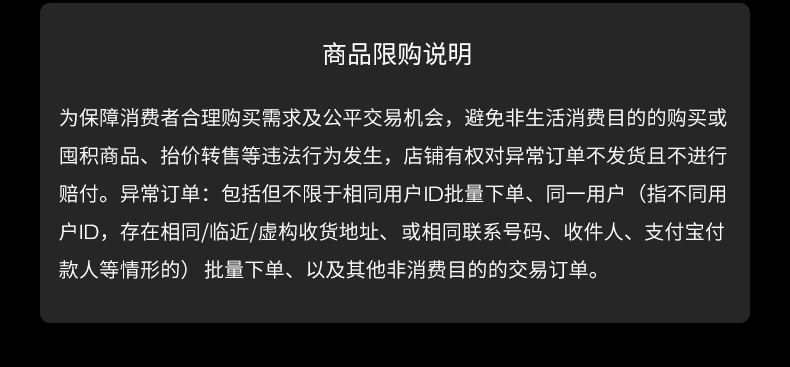 商品限购说明

为保障消费者合理购买需求及公平交易机会，避免非生活消费目的的购买或囤积商品、抬价转售等违法行为发生，店铺有权对异常订单不发货且不进行赔付。异常订单：包括但不限于相同用户ID批量下单、同一用户（指不同用户ID，存在相同/临近/虚构收货地址、或相同联系号码、收件人、支付宝付款人等情形的）批量下单、以及其他非消费目的的交易订单。